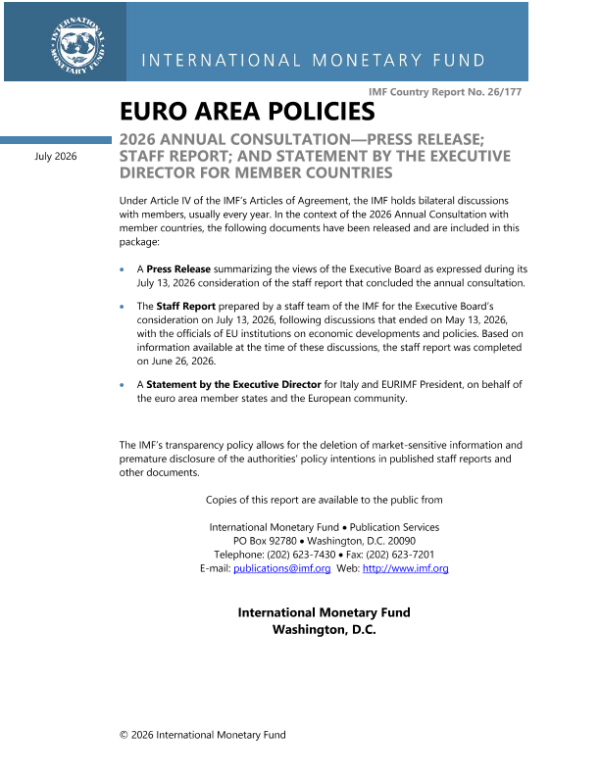 INTERNATIONAL MONETARY FUND

INTERNATIONAL MONETARY FUND

IMF Country Report No. 26/177

EURO AREA POLICIES

July 2026

2026 ANNUAL CONSULTATION—PRESS RELEASE; STAFF REPORT; AND STATEMENT BY THE EXECUTIVE DIRECTOR FOR MEMBER COUNTRIES

Under Article IV of the IMF's Articles of Agreement, the IMF holds bilateral discussions with members, usually every year. In the context of the 2026 Annual Consultation with member countries, the following documents have been released and are included in this package:

• A **Press Release** summarizing the views of the Executive Board as expressed during its July 13, 2026 consideration of the staff report that concluded the annual consultation.

• The **Staff Report** prepared by a staff team of the IMF for the Executive Board's consideration on July 13, 2026, following discussions that ended on May 13, 2026, with the officials of EU institutions on economic developments and policies. Based on information available at the time of these discussions, the staff report was completed on June 26, 2026.

• A **Statement by the Executive Director** for Italy and EURIMF President, on behalf of the euro area member states and the European community.

The IMF's transparency policy allows for the deletion of market-sensitive information and premature disclosure of the authorities' policy intentions in published staff reports and other documents.

Copies of this report are available to the public from

International Monetary Fund • Publication Services
PO Box 92780 • Washington, D.C. 20090
Telephone: (202) 623-7430 • Fax: (202) 623-7201
E-mail: publications@imf.org Web: http://www.imf.org

**International Monetary Fund**
**Washington, D.C.**

© 2026 International Monetary Fund